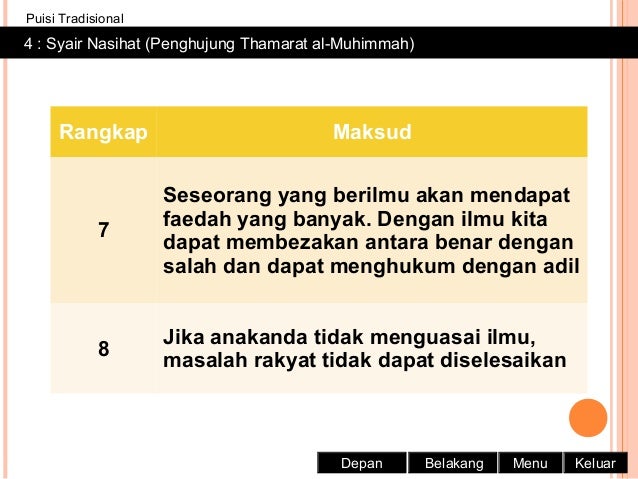 Puisi Tradisional

4 : Syair Nasihat (Penghujung Thamarat al-Muhimmah)

| Rangkap | Maksud |
|---|---|
| 7 | Seseorang yang berilmu akan mendapat faedah yang banyak. Dengan ilmu kita dapat membezakan antara benar dengan salah dan dapat menghukum dengan adil |
| 8 | Jika anakanda tidak menguasai ilmu, masalah rakyat tidak dapat diselesaikan |

Depan Belakang Menu Keluar